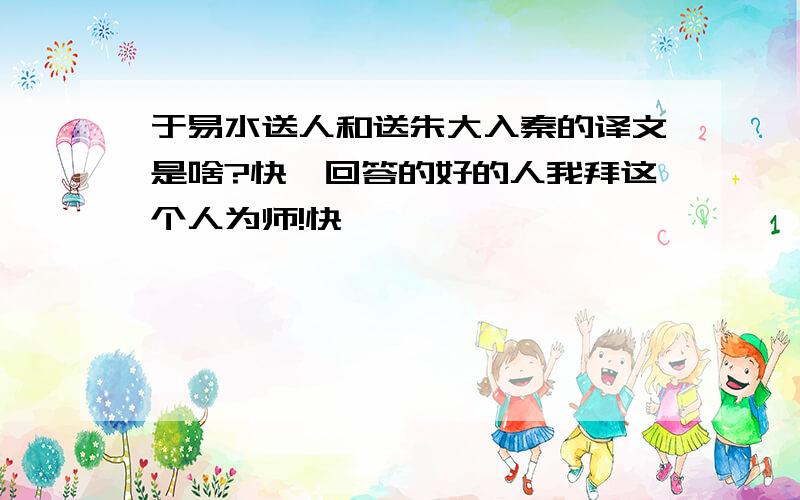 于易水送人和送朱大入秦的译文是啥?快,回答的好的人我拜这个人为师!快